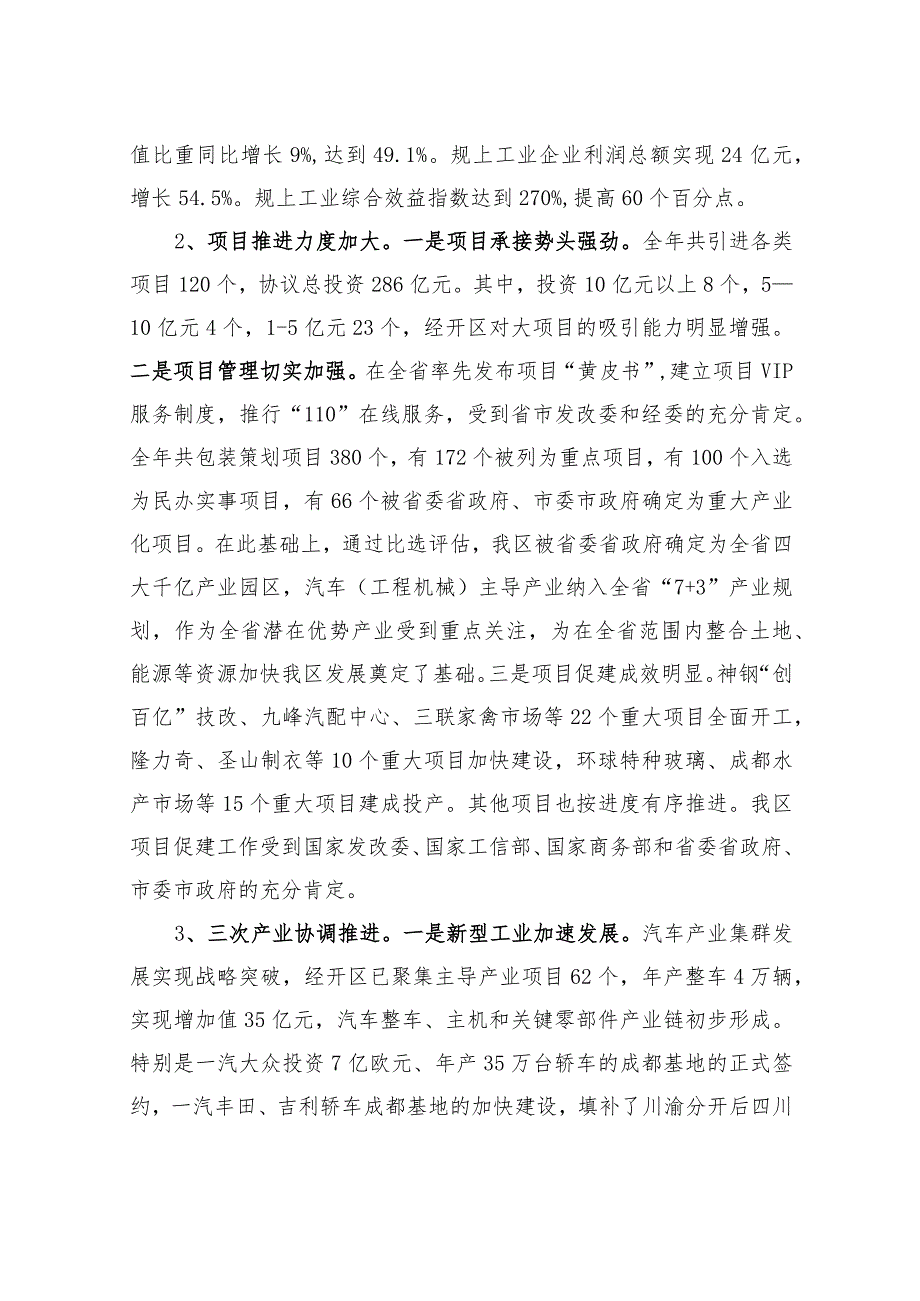 值比重同比增长 9%,达到 49.1%。规上工业企业利润总额实现 24 亿元，增长 54.5%。规上工业综合效益指数达到 270%,提高 60 个百分点。

2、项目推进力度加大。一是项目承接势头强劲。全年共引进各类项目 120 个，协议总投资 286 亿元。其中，投资 10 亿元以上 8 个，5—10 亿元 4 个，1-5 亿元 23 个，经开区对大项目的吸引能力明显增强。二是项目管理切实加强。在全省率先发布项目“黄皮书”,建立项目 VIP 服务制度，推行“110”在线服务，受到省市发改委和经委的充分肯定。全年共包装策划项目 380 个，有 172 个被列为重点项目，有 100 个入选为民办实事项目，有 66 个被省委省政府、市委市政府确定为重大产业化项目。在此基础上，通过比选评估，我区被省委省政府确定为全省四大千亿产业园区，汽车（工程机械）主导产业纳入全省“7+3”产业规划，作为全省潜在优势产业受到重点关注，为在全省范围内整合土地、能源等资源加快我区发展奠定了基础。三是项目促建成效明显。神钢“创百亿”技改、九峰汽配中心、三联家禽市场等 22 个重大项目全面开工，隆力奇、圣山制衣等 10 个重大项目加快建设，环球特种玻璃、成都水产市场等 15 个重大项目建成投产。其他项目也按进度有序推进。我区项目促建工作受到国家发改委、国家工信部、国家商务部和省委省政府、市委市政府的充分肯定。

3、三次产业协调推进。一是新型工业加速发展。汽车产业集群发展实现战略突破，经开区已聚集主导产业项目 62 个，年产整车 4 万辆，实现增加值 35 亿元，汽车整车、主机和关键零部件产业链初步形成。特别是一汽大众投资 7 亿欧元、年产 35 万台轿车的成都基地的正式签约，一汽丰田、吉利轿车成都基地的加快建设，填补了川渝分开后四川